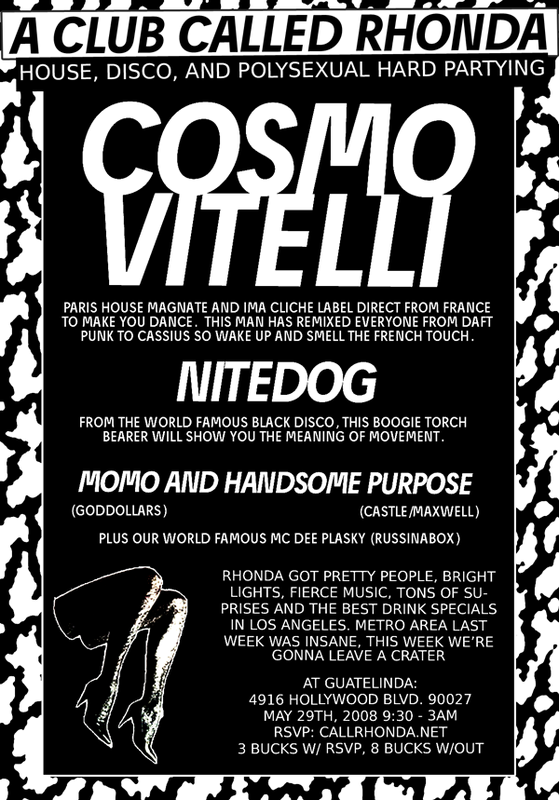 A CLUB CALLED RHONDA
HOUSE, DISCO, AND POLYSEXUAL HARD PARTYING

COSMO VITELLI

PARIS HOUSE MAGNATE AND IMA CLICHE LABEL DIRECT FROM FRANCE TO MAKE YOU DANCE. THIS MAN HAS REMIXED EVERYONE FROM DAFT PUNK TO CASSIUS SO WAKE UP AND SMELL THE FRENCH TOUCH.

NITEDOG

FROM THE WORLD FAMOUS BLACK DISCO, THIS BOOGIE TORCH BEARER WILL SHOW YOU THE MEANING OF MOVEMENT.

MOMO AND HANDSOME PURPOSE
(GODDOLLARS) (CASTLE/MAXWELL)

PLUS OUR WORLD FAMOUS MC DEE PLASKY (RUSSINABOX)

RHONDA GOT PRETTY PEOPLE, BRIGHT LIGHTS, FIERCE MUSIC, TONS OF SUPRISES AND THE BEST DRINK SPECIALS IN LOS ANGELES. METRO AREA LAST WEEK WAS INSANE, THIS WEEK WE'RE GONNA LEAVE A CRATER

AT GUATELINDA:
4916 HOLLYWOOD BLVD. 90027
MAY 29TH, 2008 9:30 - 3AM
RSVP: CALLRHONDA.NET
3 BUCKS W/ RSVP, 8 BUCKS W/OUT